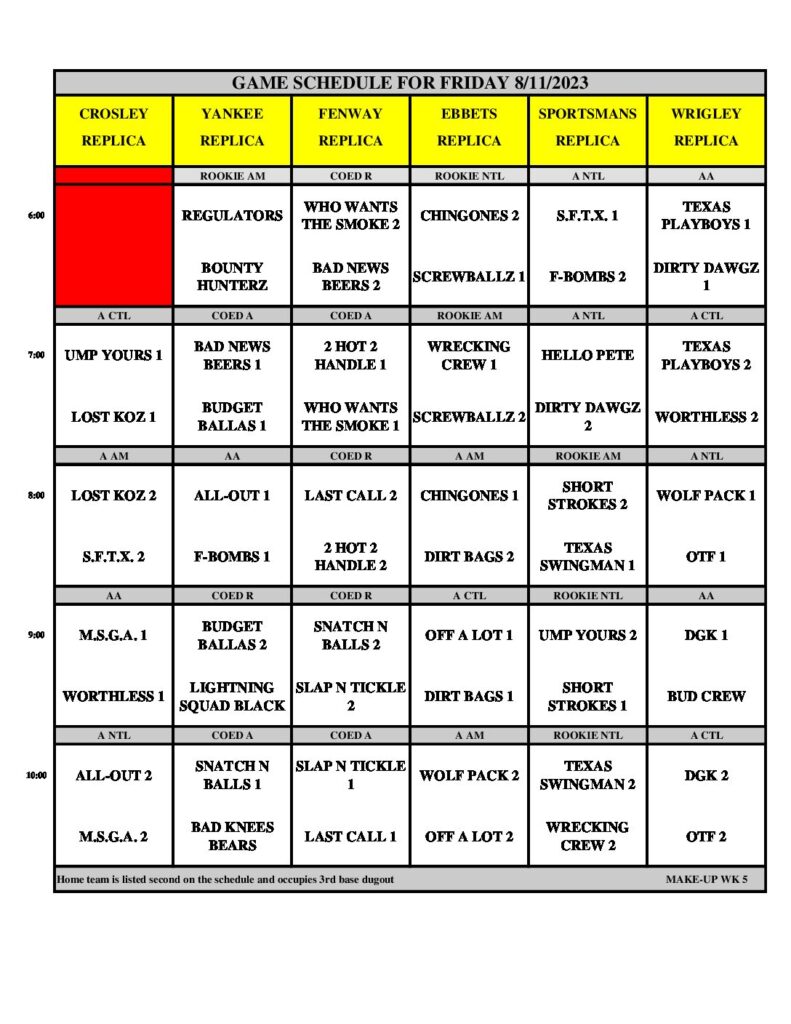 GAME SCHEDULE FOR FRIDAY 8/11/2023

| | CROSLEY REPLICA | YANKEE REPLICA | FENWAY REPLICA | EBBETS REPLICA | SPORTSMANS REPLICA | WRIGLEY REPLICA |
|---|---|---|---|---|---|---|
| | | ROOKIE AM | COED R | ROOKIE NTL | A NTL | AA |
| 6:00 | | REGULATORS | WHO WANTS THE SMOKE 2 | CHINGONES 2 | S.F.T.X. 1 | TEXAS PLAYBOYS 1 |
| | | BOUNTY HUNTERZ | BAD NEWS BEERS 2 | SCREWBALLZ 1 | F-BOMBS 2 | DIRTY DAWGZ 1 |
| | A CTL | COED A | COED A | ROOKIE AM | A NTL | A CTL |
| 7:00 | UMP YOURS 1 | BAD NEWS BEERS 1 | 2 HOT 2 HANDLE 1 | WRECKING CREW 1 | HELLO PETE | TEXAS PLAYBOYS 2 |
| | LOST KOZ 1 | BUDGET BALLAS 1 | WHO WANTS THE SMOKE 1 | SCREWBALLZ 2 | DIRTY DAWGZ 2 | WORTHLESS 2 |
| | A AM | AA | COED R | A AM | ROOKIE AM | A NTL |
| 8:00 | LOST KOZ 2 | ALL-OUT 1 | LAST CALL 2 | CHINGONES 1 | SHORT STROKES 2 | WOLF PACK 1 |
| | S.F.T.X. 2 | F-BOMBS 1 | 2 HOT 2 HANDLE 2 | DIRT BAGS 2 | TEXAS SWINGMAN 1 | OTF 1 |
| | AA | COED R | COED R | A CTL | ROOKIE NTL | AA |
| 9:00 | M.S.G.A. 1 | BUDGET BALLAS 2 | SNATCH N BALLS 2 | OFF A LOT 1 | UMP YOURS 2 | DGK 1 |
| | WORTHLESS 1 | LIGHTNING SQUAD BLACK | SLAP N TICKLE 2 | DIRT BAGS 1 | SHORT STROKES 1 | BUD CREW |
| | A NTL | COED A | COED A | A AM | ROOKIE NTL | A CTL |
| 10:00 | ALL-OUT 2 | SNATCH N BALLS 1 | SLAP N TICKLE 1 | WOLF PACK 2 | TEXAS SWINGMAN 2 | DGK 2 |
| | M.S.G.A. 2 | BAD KNEES BEARS | LAST CALL 1 | OFF A LOT 2 | WRECKING CREW 2 | OTF 2 |

Home team is listed second on the schedule and occupies 3rd base dugout MAKE-UP WK 5